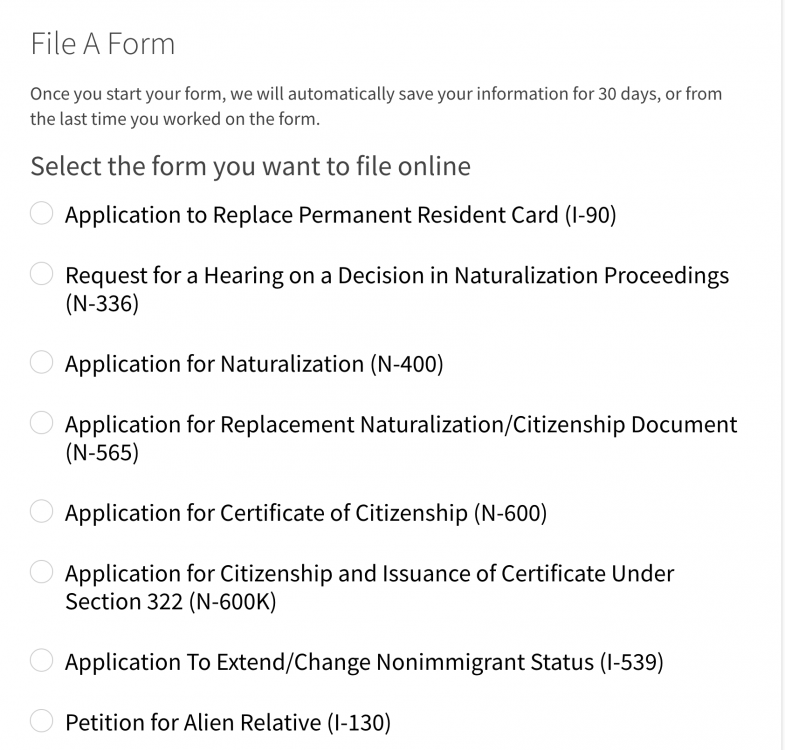 File A Form

Once you start your form, we will automatically save your information for 30 days, or from the last time you worked on the form.

Select the form you want to file online

Application to Replace Permanent Resident Card (I-90)

Request for a Hearing on a Decision in Naturalization Proceedings (N-336)

Application for Naturalization (N-400)

Application for Replacement Naturalization/Citizenship Document (N-565)

Application for Certificate of Citizenship (N-600)

Application for Citizenship and Issuance of Certificate Under Section 322 (N-600K)

Application To Extend/Change Nonimmigrant Status (I-539)

Petition for Alien Relative (I-130)